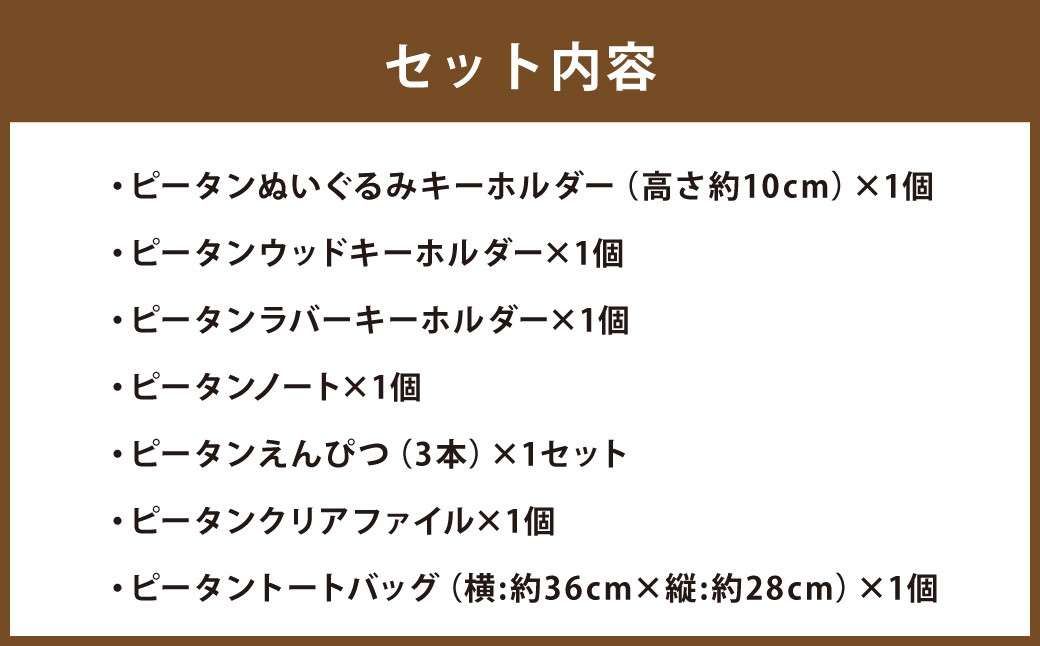 セット内容

・ピータンぬいぐるみキーホルダー（高さ約10cm）×1個

・ピータンウッドキーホルダー×1個

・ピータンラバーキーホルダー×1個

・ピータンノート×1個

・ピータンえんぴつ（3本）×1セット

・ピータンクリアファイル×1個

・ピータントートバッグ（横:約36cm×縦:約28cm）×1個